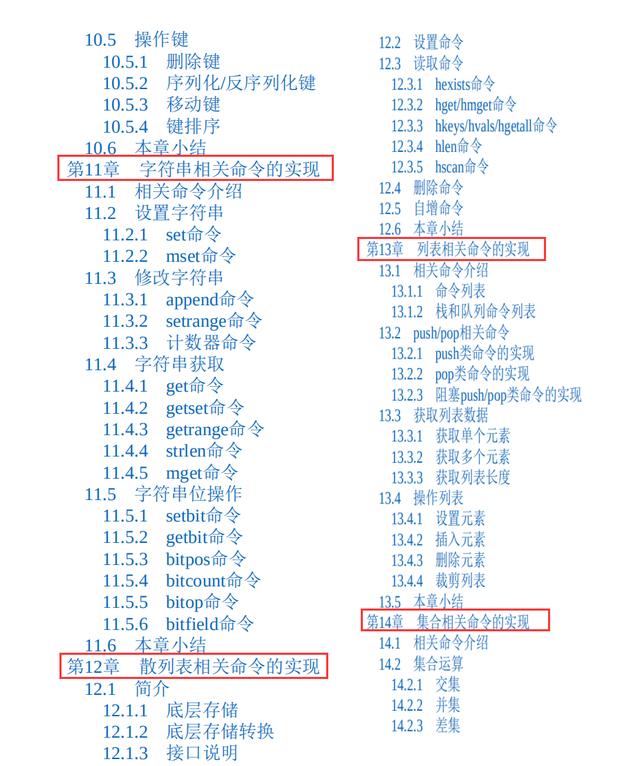 10.5 操作键
10.5.1 删除键
10.5.2 序列化/反序列化键
10.5.3 移动键
10.5.4 键排序
10.6 本章小结
第11章 字符串相关命令的实现
11.1 相关命令介绍
11.2 设置字符串
11.2.1 set命令
11.2.2 mset命令
11.3 修改字符串
11.3.1 append命令
11.3.2 setrange命令
11.3.3 计数器命令
11.4 字符串获取
11.4.1 get命令
11.4.2 getset命令
11.4.3 getrange命令
11.4.4 strlen命令
11.4.5 mget命令
11.5 字符串位操作
11.5.1 setbit命令
11.5.2 getbit命令
11.5.3 bitpos命令
11.5.4 bitcount命令
11.5.5 bitop命令
11.5.6 bitfield命令
11.6 本章小结
第12章 散列表相关命令的实现
12.1 简介
12.1.1 底层存储
12.1.2 底层存储转换
12.1.3 接口说明

12.2 设置命令
12.3 读取命令
12.3.1 hexists命令
12.3.2 hget/hmget命令
12.3.3 hkeys/hvals/hgetall命令
12.3.4 hlen命令
12.3.5 hscan命令
12.4 删除命令
12.5 自增命令
12.6 本章小结
第13章 列表相关命令的实现
13.1 相关命令介绍
13.1.1 命令列表
13.1.2 栈和队列命令列表
13.2 push/pop相关命令
13.2.1 push类命令的实现
13.2.2 pop类命令的实现
13.2.3 阻塞push/pop类命令的实现
13.3 获取列表数据
13.3.1 获取单个元素
13.3.2 获取多个元素
13.3.3 获取列表长度
13.4 操作列表
13.4.1 设置元素
13.4.2 插入元素
13.4.3 删除元素
13.4.4 裁剪列表
13.5 本章小结
第14章 集合相关命令的实现
14.1 相关命令介绍
14.2 集合运算
14.2.1 交集
14.2.2 并集
14.2.3 差集